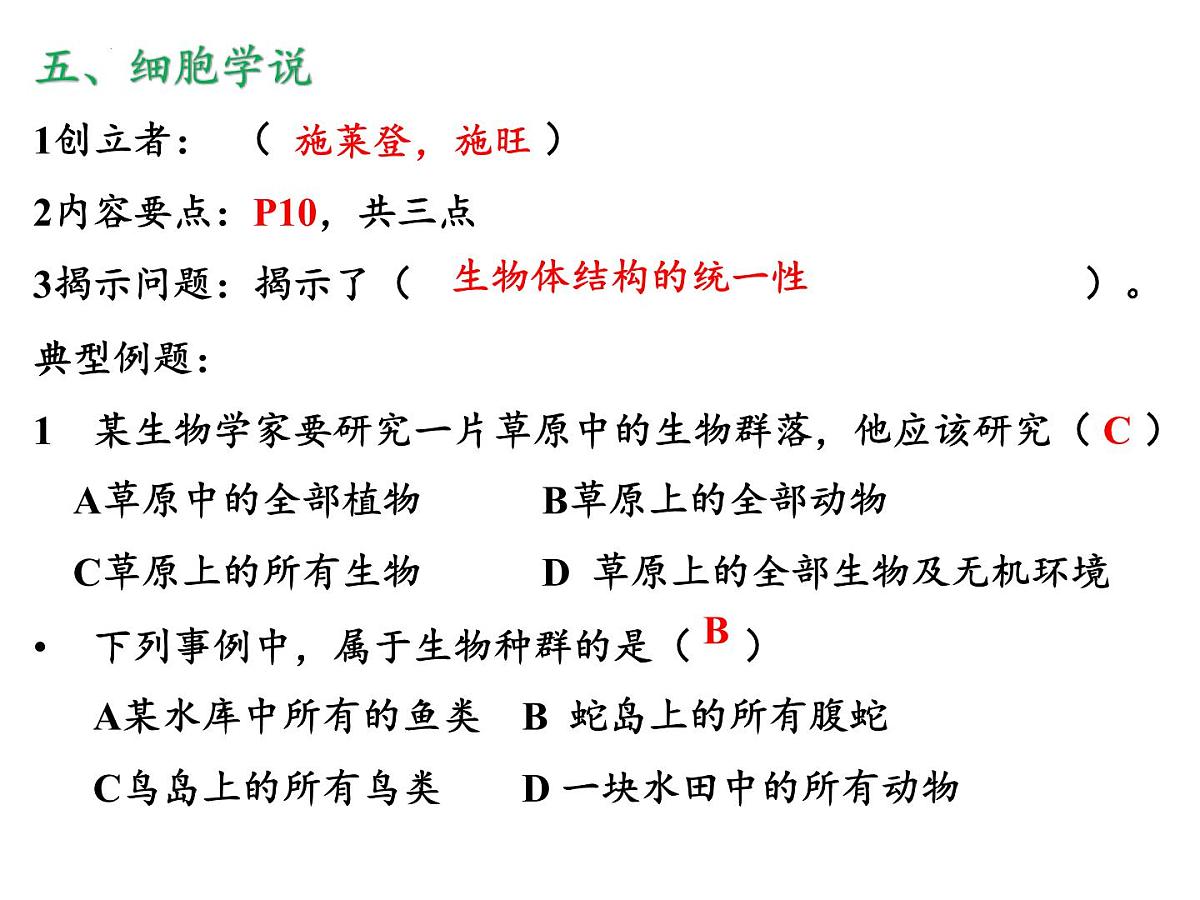 五、细胞学说

1创立者：（ 施莱登，施旺 ）

2内容要点：P10，共三点

3揭示问题：揭示了（ 生物体结构的统一性 ）。

典型例题：

1 某生物学家要研究一片草原中的生物群落，他应该研究（ C ）

A草原中的全部植物 B草原上的全部动物

C草原上的所有生物 D 草原上的全部生物及无机环境

• 下列事例中，属于生物种群的是（ B ）

A某水库中所有的鱼类 B 蛇岛上的所有腹蛇

C鸟岛上的所有鸟类 D 一块水田中的所有动物